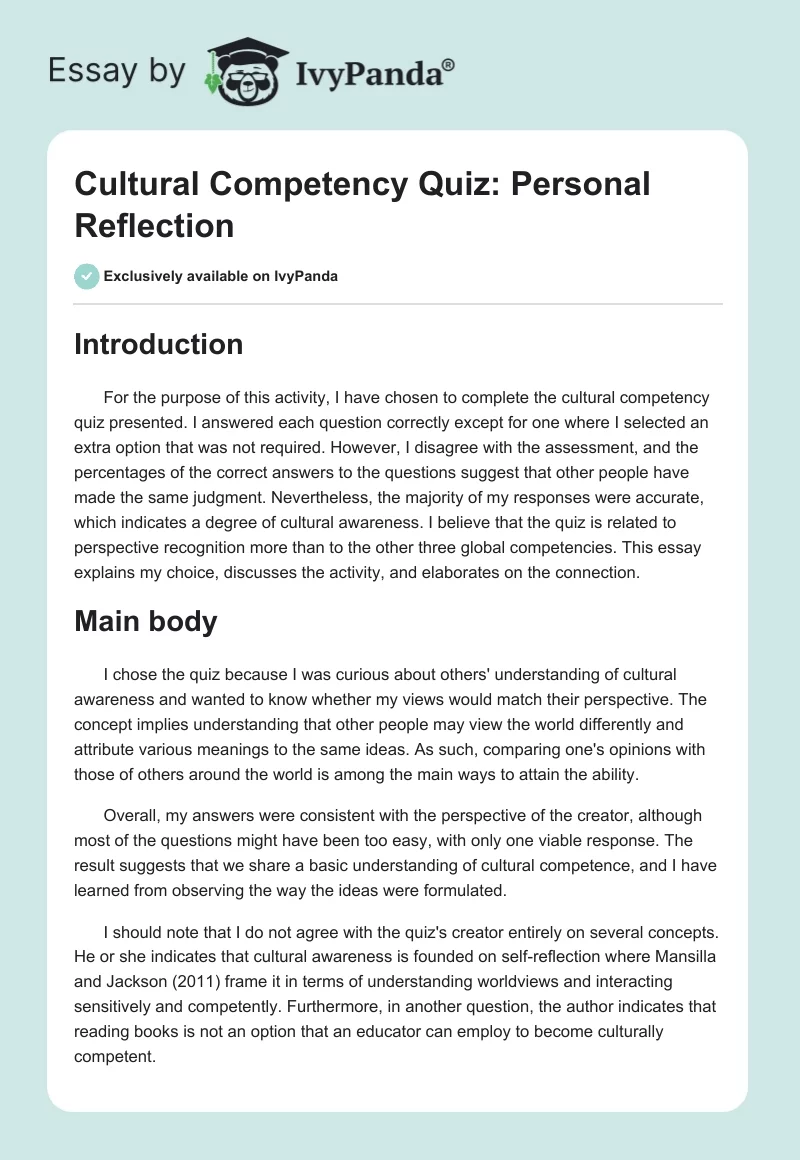 Essay by IvyPanda®

Cultural Competency Quiz: Personal Reflection

Exclusively available on IvyPanda

Introduction

For the purpose of this activity, I have chosen to complete the cultural competency quiz presented. I answered each question correctly except for one where I selected an extra option that was not required. However, I disagree with the assessment, and the percentages of the correct answers to the questions suggest that other people have made the same judgment. Nevertheless, the majority of my responses were accurate, which indicates a degree of cultural awareness. I believe that the quiz is related to perspective recognition more than to the other three global competencies. This essay explains my choice, discusses the activity, and elaborates on the connection.

Main body

I chose the quiz because I was curious about others' understanding of cultural awareness and wanted to know whether my views would match their perspective. The concept implies understanding that other people may view the world differently and attribute various meanings to the same ideas. As such, comparing one's opinions with those of others around the world is among the main ways to attain the ability.

Overall, my answers were consistent with the perspective of the creator, although most of the questions might have been too easy, with only one viable response. The result suggests that we share a basic understanding of cultural competence, and I have learned from observing the way the ideas were formulated.

I should note that I do not agree with the quiz's creator entirely on several concepts. He or she indicates that cultural awareness is founded on self-reflection where Mansilla and Jackson (2011) frame it in terms of understanding worldviews and interacting sensitively and competently. Furthermore, in another question, the author indicates that reading books is not an option that an educator can employ to become culturally competent.